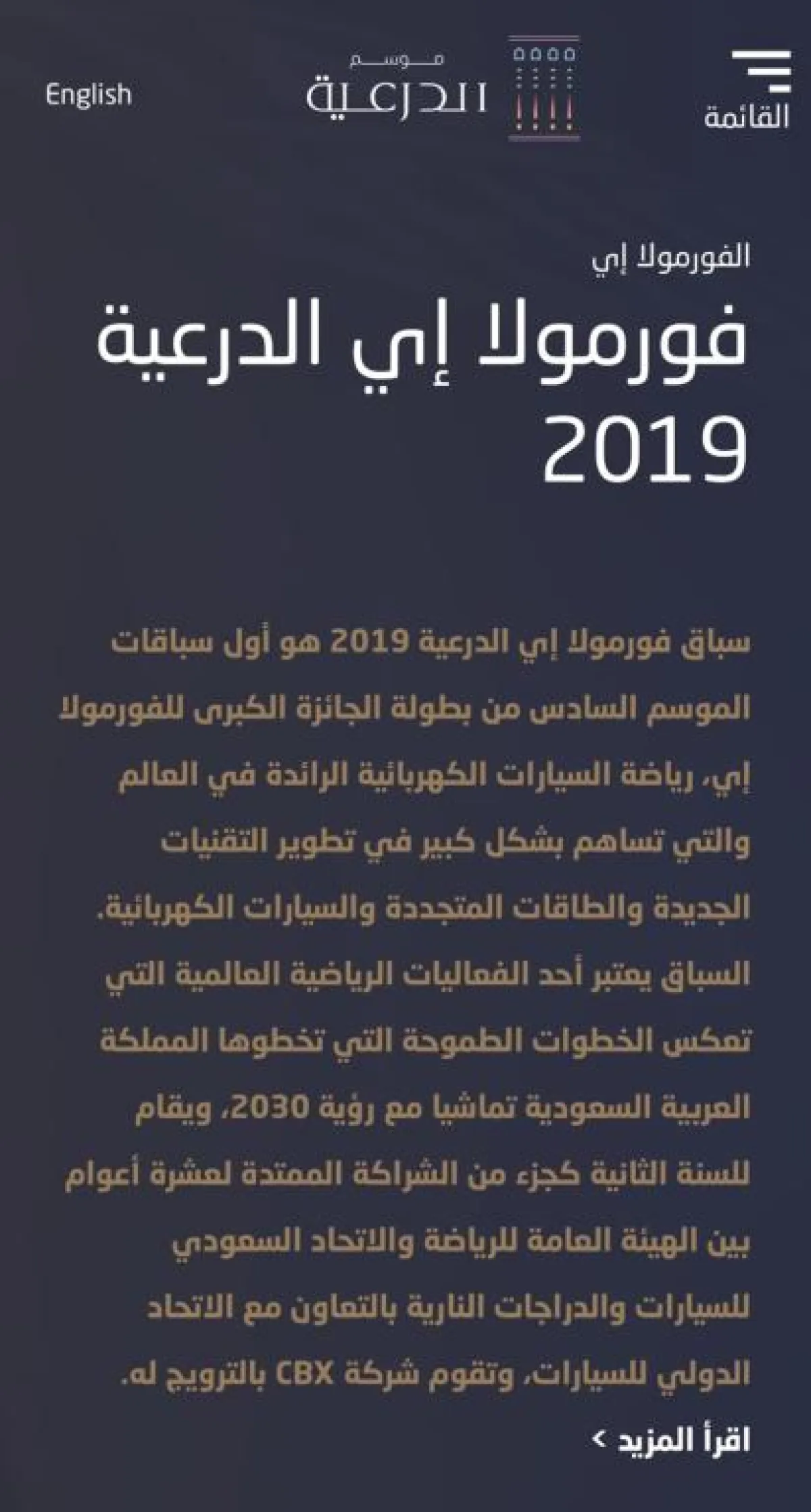 القائمة

موسم الدرعية

English

الفورمولا إي

فورمولا إي الدرعية 2019

سباق فورمولا إي الدرعية 2019 هو أول سباقات الموسم السادس من بطولة الجائزة الكبرى للفورمولا إي، رياضة السيارات الكهربائية الرائدة في العالم والتي تساهم بشكل كبير في تطوير التقنيات الجديدة والطاقات المتجددة والسيارات الكهربائية. السباق يعتبر أحد الفعاليات الرياضية العالمية التي تعكس الخطوات الطموحة التي تخطوها المملكة العربية السعودية تماشيا مع رؤية 2030، ويقام للسنة الثانية كجزء من الشراكة الممتدة لعشرة أعوام بين الهيئة العامة للرياضة والاتحاد السعودي للسيارات والدراجات النارية بالتعاون مع الاتحاد الدولي للسيارات، وتقوم شركة CBX بالترويج له.

اقرأ المزيد >